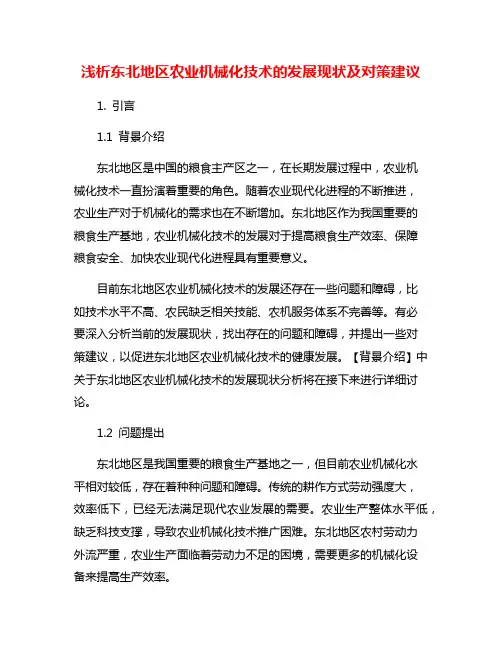 浅析东北地区农业机械化技术的发展现状及对策建议

1. 引言

1.1 背景介绍

东北地区是中国的粮食主产区之一，在长期发展过程中，农业机械化技术一直扮演着重要的角色。随着农业现代化进程的不断推进，农业生产对于机械化的需求也在不断增加。东北地区作为我国重要的粮食生产基地，农业机械化技术的发展对于提高粮食生产效率、保障粮食安全、加快农业现代化进程具有重要意义。

目前东北地区农业机械化技术的发展还存在一些问题和障碍，比如技术水平不高、农民缺乏相关技能、农机服务体系不完善等。有必要深入分析当前的发展现状，找出存在的问题和障碍，并提出一些对策建议，以促进东北地区农业机械化技术的健康发展。【背景介绍】中关于东北地区农业机械化技术的发展现状分析将在接下来进行详细讨论。

1.2 问题提出

东北地区是我国重要的粮食生产基地之一，但目前农业机械化水平相对较低，存在着种种问题和障碍。传统的耕作方式劳动强度大，效率低下，已经无法满足现代农业发展的需要。农业生产整体水平低，缺乏科技支撑，导致农业机械化技术推广困难。东北地区农村劳动力外流严重，农业生产面临着劳动力不足的困境，需要更多的机械化设备来提高生产效率。